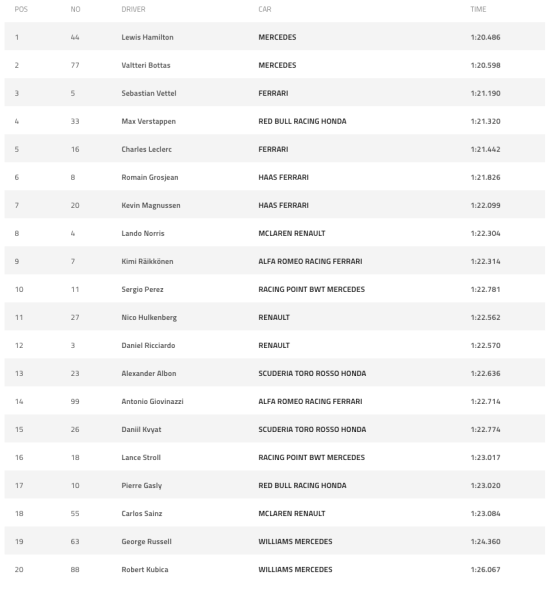 | POS | NO | DRIVER | CAR | TIME |
|---|---|---|---|---|
| 1 | 44 | Lewis Hamilton | MERCEDES | 1:20.486 |
| 2 | 77 | Valtteri Bottas | MERCEDES | 1:20.598 |
| 3 | 5 | Sebastian Vettel | FERRARI | 1:21.190 |
| 4 | 33 | Max Verstappen | RED BULL RACING HONDA | 1:21.320 |
| 5 | 16 | Charles Leclerc | FERRARI | 1:21.442 |
| 6 | 8 | Romain Grosjean | HAAS FERRARI | 1:21.826 |
| 7 | 20 | Kevin Magnussen | HAAS FERRARI | 1:22.099 |
| 8 | 4 | Lando Norris | MCLAREN RENAULT | 1:22.304 |
| 9 | 7 | Kimi Räikkönen | ALFA ROMEO RACING FERRARI | 1:22.314 |
| 10 | 11 | Sergio Perez | RACING POINT BWT MERCEDES | 1:22.781 |
| 11 | 27 | Nico Hulkenberg | RENAULT | 1:22.562 |
| 12 | 3 | Daniel Ricciardo | RENAULT | 1:22.570 |
| 13 | 23 | Alexander Albon | SCUDERIA TORO ROSSO HONDA | 1:22.636 |
| 14 | 99 | Antonio Giovinazzi | ALFA ROMEO RACING FERRARI | 1:22.714 |
| 15 | 26 | Daniil Kvyat | SCUDERIA TORO ROSSO HONDA | 1:22.774 |
| 16 | 18 | Lance Stroll | RACING POINT BWT MERCEDES | 1:23.017 |
| 17 | 10 | Pierre Gasly | RED BULL RACING HONDA | 1:23.020 |
| 18 | 55 | Carlos Sainz | MCLAREN RENAULT | 1:23.084 |
| 19 | 63 | George Russell | WILLIAMS MERCEDES | 1:24.360 |
| 20 | 88 | Robert Kubica | WILLIAMS MERCEDES | 1:26.067 |